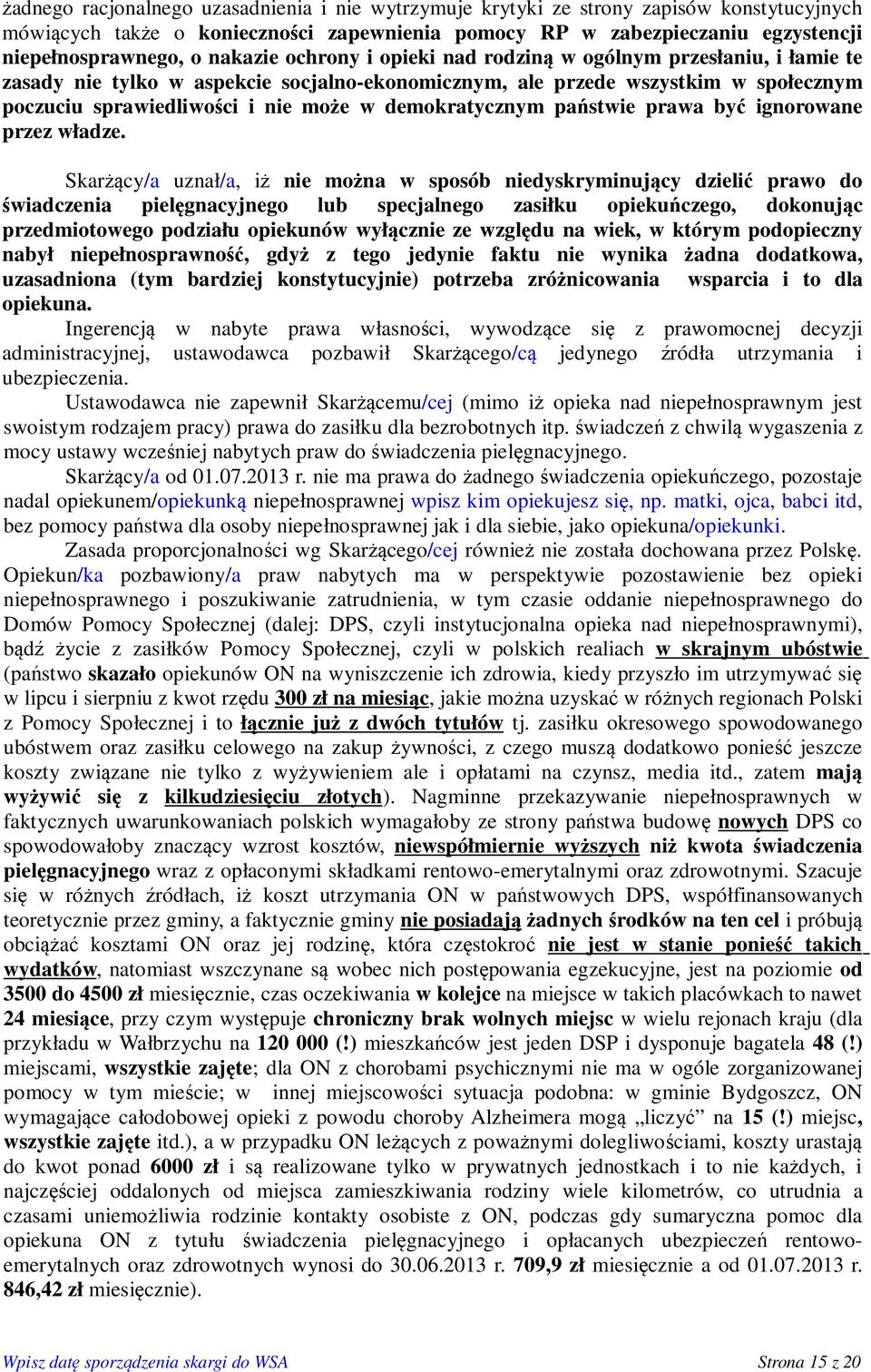 żadnego racjonalnego uzasadnienia i nie wytrzymuje krytyki ze strony zapisów konstytucyjnych mówiących także o konieczności zapewnienia pomocy RP w zabezpieczaniu egzystencji niepełnosprawnego, o nakazie ochrony i opieki nad rodziną w ogólnym przesłaniu, i łamie te zasady nie tylko w aspekcie socjalno-ekonomicznym, ale przede wszystkim w społecznym poczuciu sprawiedliwości i nie może w demokratycznym państwie prawa być ignorowane przez władze.

Skarżący/a uznał/a, iż nie można w sposób niedyskryminujący dzielić prawo do świadczenia pielęgnacyjnego lub specjalnego zasiłku opiekuńczego, dokonując przedmiotowego podziału opiekunów wyłącznie ze względu na wiek, w którym podopieczny nabył niepełnosprawność, gdyż z tego jedynie faktu nie wynika żadna dodatkowa, uzasadniona (tym bardziej konstytucyjnie) potrzeba zróżnicowania wsparcia i to dla opiekuna.

Ingerencją w nabyte prawa własności, wywodzące się z prawomocnej decyzji administracyjnej, ustawodawca pozbawił Skarżącego/cą jedynego źródła utrzymania i ubezpieczenia.

Ustawodawca nie zapewnił Skarżącemu/cej (mimo iż opieka nad niepełnosprawnym jest swoistym rodzajem pracy) prawa do zasiłku dla bezrobotnych itp. świadczeń z chwilą wygaszenia z mocy ustawy wcześniej nabytych praw do świadczenia pielęgnacyjnego.

Skarżący/a od 01.07.2013 r. nie ma prawa do żadnego świadczenia opiekuńczego, pozostaje nadal opiekunem/opiekunką niepełnosprawnej wpisz kim opiekujesz się, np. matki, ojca, babci itd, bez pomocy państwa dla osoby niepełnosprawnej jak i dla siebie, jako opiekuna/opiekunki.

Zasada proporcjonalności wg Skarżącego/cej również nie została dochowana przez Polskę. Opiekun/ka pozbawiony/a praw nabytych ma w perspektywie pozostawienie bez opieki niepełnosprawnego i poszukiwanie zatrudnienia, w tym czasie oddanie niepełnosprawnego do Domów Pomocy Społecznej (dalej: DPS, czyli instytucjonalna opieka nad niepełnosprawnymi), bądź życie z zasiłków Pomocy Społecznej, czyli w polskich realiach w skrajnym ubóstwie (państwo skazało opiekunów ON na wyniszczenie ich zdrowia, kiedy przyszło im utrzymywać się w lipcu i sierpniu z kwot rzędu 300 zł na miesiąc, jakie można uzyskać w różnych regionach Polski z Pomocy Społecznej i to łącznie już z dwóch tytułów tj. zasiłku okresowego spowodowanego ubóstwem oraz zasiłku celowego na zakup żywności, z czego muszą dodatkowo ponieść jeszcze koszty związane nie tylko z wyżywieniem ale i opłatami na czynsz, media itd., zatem mają wyżywić się z kilkudziesięciu złotych). Nagminne przekazywanie niepełnosprawnych w faktycznych uwarunkowaniach polskich wymagałoby ze strony państwa budowę nowych DPS co spowodowałoby znaczący wzrost kosztów, niewspółmiernie wyższych niż kwota świadczenia pielęgnacyjnego wraz z opłaconymi składkami rentowo-emerytalnymi oraz zdrowotnymi. Szacuje się w różnych źródłach, iż koszt utrzymania ON w państwowych DPS, współfinansowanych teoretycznie przez gminy, a faktycznie gminy nie posiadają żadnych środków na ten cel i próbują obciążać kosztami ON oraz jej rodzinę, która częstokroć nie jest w stanie ponieść takich wydatków, natomiast wszczynane są wobec nich postępowania egzekucyjne, jest na poziomie od 3500 do 4500 zł miesięcznie, czas oczekiwania w kolejce na miejsce w takich placówkach to nawet 24 miesiące, przy czym występuje chroniczny brak wolnych miejsc w wielu rejonach kraju (dla przykładu w Wałbrzychu na 120 000 (!) mieszkańców jest jeden DSP i dysponuje bagatela 48 (!) miejscami, wszystkie zajęte; dla ON z chorobami psychicznymi nie ma w ogóle zorganizowanej pomocy w tym mieście; w innej miejscowości sytuacja podobna: w gminie Bydgoszcz, ON wymagające całodobowej opieki z powodu choroby Alzheimera mogą „liczyć” na 15 (!) miejsc, wszystkie zajęte itd.), a w przypadku ON leżących z poważnymi dolegliwościami, koszty urastają do kwot ponad 6000 zł i są realizowane tylko w prywatnych jednostkach i to nie każdych, i najczęściej oddalonych od miejsca zamieszkiwania rodziny wiele kilometrów, co utrudnia a czasami uniemożliwia rodzinie kontakty osobiste z ON, podczas gdy sumaryczna pomoc dla opiekuna ON z tytułu świadczenia pielęgnacyjnego i opłacanych ubezpieczeń rentowo-emerytalnych oraz zdrowotnych wynosi do 30.06.2013 r. 709,9 zł miesięcznie a od 01.07.2013 r. 846,42 zł miesięcznie).

Wpisz datę sporządzenia skargi do WSA
Strona 15 z 20